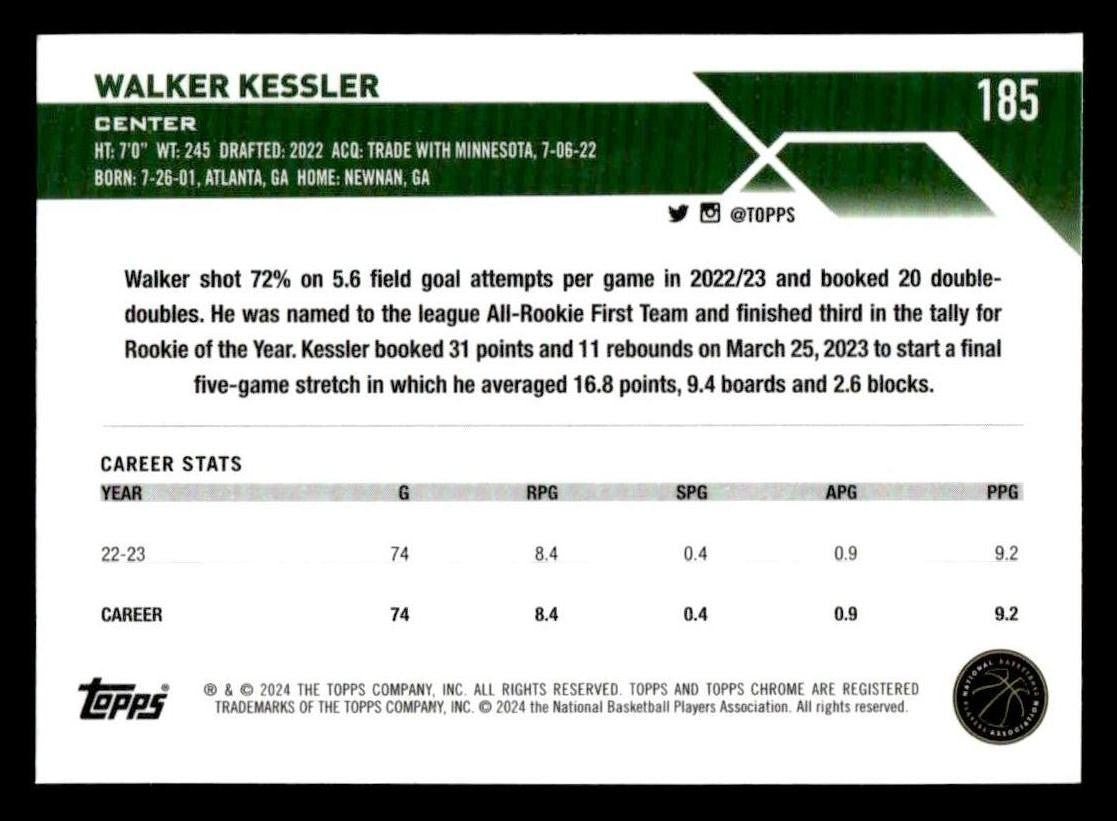 WALKER KESSLER

185

CENTER

HT: 7'0" WT: 245 DRAFTED: 2022 ACQ: TRADE WITH MINNESOTA, 7-06-22
BORN: 7-26-01, ATLANTA, GA HOME: NEWNAN, GA

@TOPPS

Walker shot 72% on 5.6 field goal attempts per game in 2022/23 and booked 20 double-doubles. He was named to the league All-Rookie First Team and finished third in the tally for Rookie of the Year. Kessler booked 31 points and 11 rebounds on March 25, 2023 to start a final five-game stretch in which he averaged 16.8 points, 9.4 boards and 2.6 blocks.

CAREER STATS

| YEAR | G | RPG | SPG | APG | PPG |
|---|---|---|---|---|---|
| 22-23 | 74 | 8.4 | 0.4 | 0.9 | 9.2 |
| CAREER | 74 | 8.4 | 0.4 | 0.9 | 9.2 |

topps®

® & © 2024 THE TOPPS COMPANY, INC. ALL RIGHTS RESERVED. TOPPS AND TOPPS CHROME ARE REGISTERED TRADEMARKS OF THE TOPPS COMPANY, INC. © 2024 the National Basketball Players Association. All rights reserved.

NATIONAL BASKETBALL PLAYERS ASSOCIATION